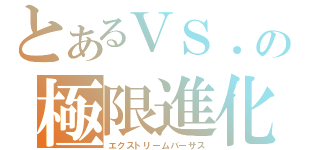 とあるＶＳ．の
極限進化
エクストリームバーサス